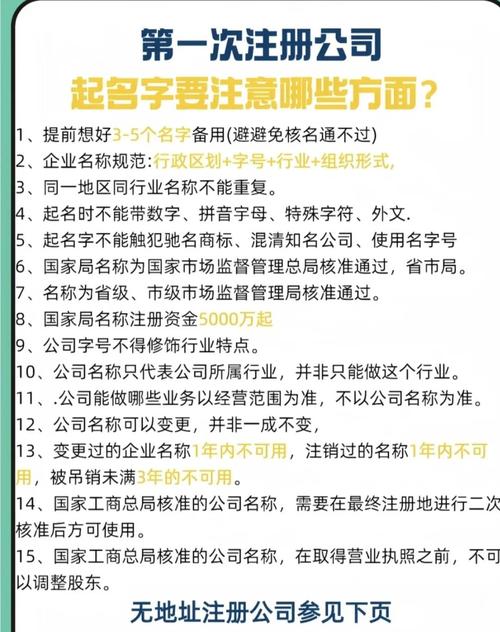 第一次注册公司
起名字要注意哪些方面？

1、提前想好3-5个名字备用(避避免核名通不过)
2、企业名称规范：行政区划+字号+行业+组织形式，
3、同一地区同行业名称不能重复。
4、起名时不能带数字、拼音宇母、特殊字符、外文.
5、起名字不能触犯驰名商标、混清知名公司、使用名字号
6、国家局名称为国家市场监督管理总局核准通过，省市局。
7、名称为省级、市级市场监督管理局核准通过。
8、国家局名称注册资金5000万起
9、公司字号不得修饰行业特点。
10、公司名称只代表公司所属行业，并非只能做这个行业。
11、.公司能做哪些业务以经营范围为准，不以公司名称为准。
12、公司名称可以变更，并非一成不变，
13、变更过的企业名称1年内不可用，注销过的名称1年内不可用，被吊销未满3年的不可用。
14、国家工商总局核准的公司名称，需要在最终注册地进行二次核准后方可使用。
15、国家工商总局核准的公司名称，在取得营业执照之前，不可以调整股东。

无地址注册公司参见下页